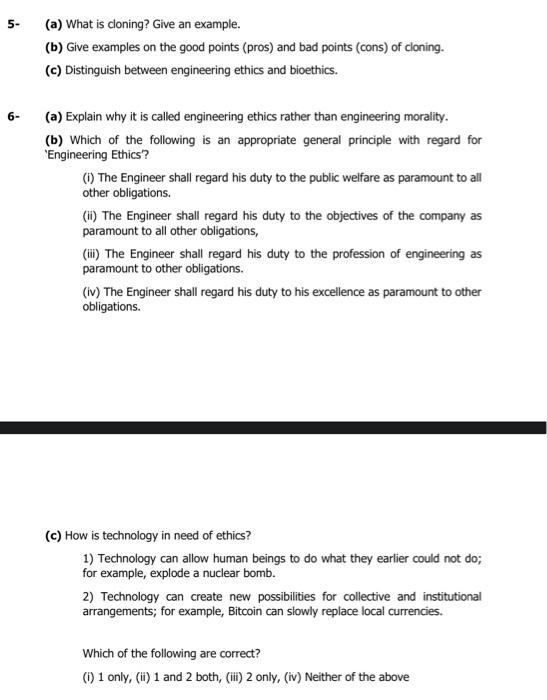 5- (a) What is cloning? Give an example.

(b) Give examples on the good points (pros) and bad points (cons) of cloning.

(c) Distinguish between engineering ethics and bioethics.

6- (a) Explain why it is called engineering ethics rather than engineering morality.

(b) Which of the following is an appropriate general principle with regard for 'Engineering Ethics'?

(i) The Engineer shall regard his duty to the public welfare as paramount to all other obligations.

(ii) The Engineer shall regard his duty to the objectives of the company as paramount to all other obligations,

(iii) The Engineer shall regard his duty to the profession of engineering as paramount to other obligations.

(iv) The Engineer shall regard his duty to his excellence as paramount to other obligations.

(c) How is technology in need of ethics?

1) Technology can allow human beings to do what they earlier could not do; for example, explode a nuclear bomb.

2) Technology can create new possibilities for collective and institutional arrangements; for example, Bitcoin can slowly replace local currencies.

Which of the following are correct?

(i) 1 only, (ii) 1 and 2 both, (iii) 2 only, (iv) Neither of the above